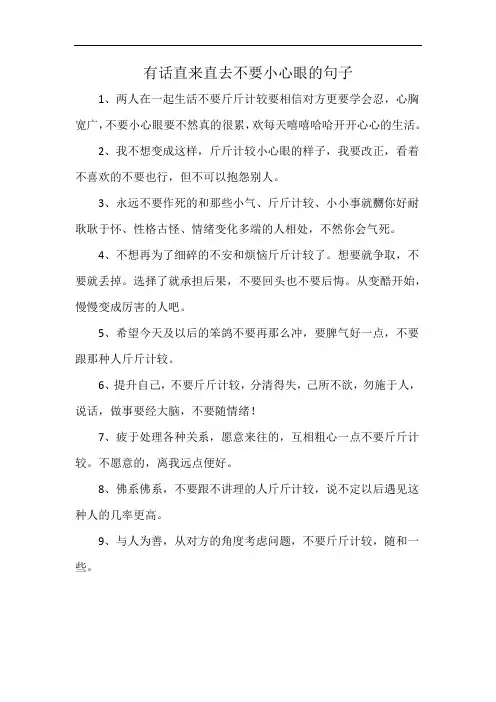 有话直来直去不要小心眼的句子

1、两人在一起生活不要斤斤计较要相信对方更要学会忍，心胸宽广，不要小心眼要不然真的很累，欢每天嘻嘻哈哈开开心心的生活。

2、我不想变成这样，斤斤计较小心眼的样子，我要改正，看着不喜欢的不要也行，但不可以抱怨别人。

3、永远不要作死的和那些小气、斤斤计较、小小事就嬲你好耐耿耿于怀、性格古怪、情绪变化多端的人相处，不然你会气死。

4、不想再为了细碎的不安和烦恼斤斤计较了。想要就争取，不要就丢掉。选择了就承担后果，不要回头也不要后悔。从变酷开始，慢慢变成厉害的人吧。

5、希望今天及以后的笨鸽不要再那么冲，要脾气好一点，不要跟那种人斤斤计较。

6、提升自己，不要斤斤计较，分清得失，己所不欲，勿施于人，说话，做事要经大脑，不要随情绪！

7、疲于处理各种关系，愿意来往的，互相粗心一点不要斤斤计较。不愿意的，离我远点便好。

8、佛系佛系，不要跟不讲理的人斤斤计较，说不定以后遇见这种人的几率更高。

9、与人为善，从对方的角度考虑问题，不要斤斤计较，随和一些。